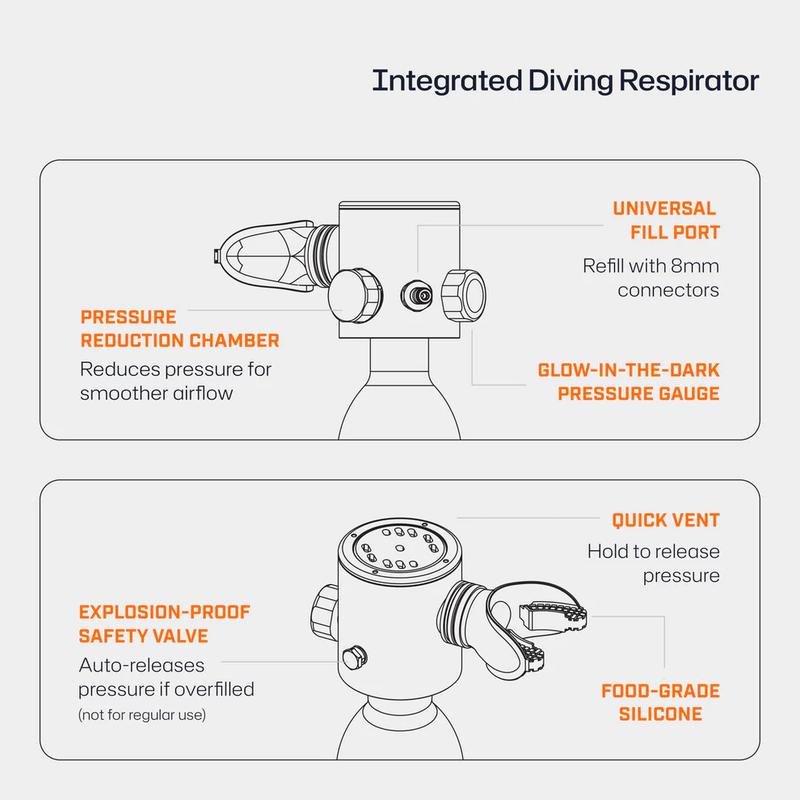 Integrated Diving Respirator

UNIVERSAL FILL PORT
Refill with 8mm connectors

PRESSURE REDUCTION CHAMBER
Reduces pressure for smoother airflow

GLOW-IN-THE-DARK PRESSURE GAUGE

QUICK VENT
Hold to release pressure

EXPLOSION-PROOF SAFETY VALVE
Auto-releases pressure if overfilled
(not for regular use)

FOOD-GRADE SILICONE